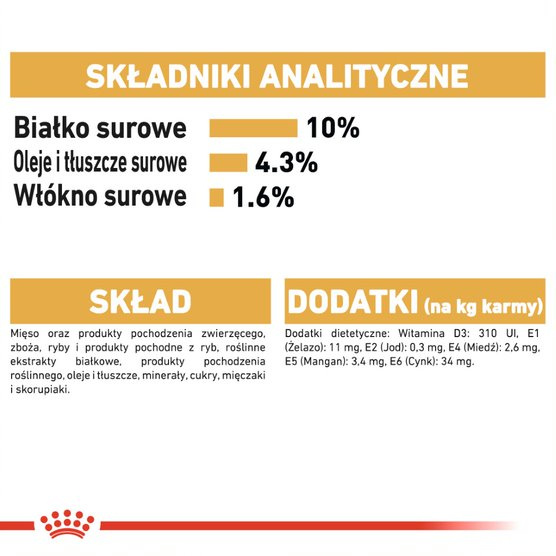 SKŁADNIKI ANALITYCZNE

Białko surowe 10%
Oleje i tłuszcze surowe 4.3%
Włókno surowe 1.6%

SKŁAD

Mięso oraz produkty pochodzenia zwierzęcego, zboża, ryby i produkty pochodne z ryb, roślinne ekstrakty białkowe, produkty pochodzenia roślinnego, oleje i tłuszcze, minerały, cukry, mięczaki i skorupiaki.

DODATKI (na kg karmy)

Dodatki dietetyczne: Witamina D3: 310 UI, E1 (Żelazo): 11 mg, E2 (Jod): 0,3 mg, E4 (Miedź): 2,6 mg, E5 (Mangan): 3,4 mg, E6 (Cynk): 34 mg.